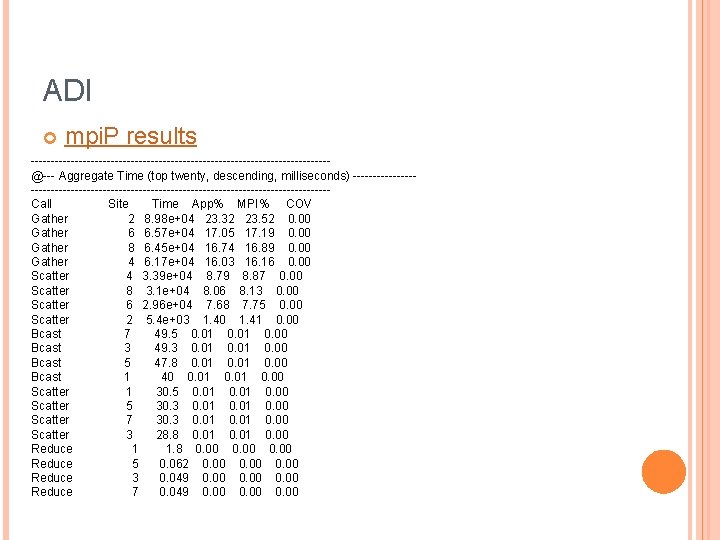 ADI

mpiP results

---------------------------------------------------------------------------
@--- Aggregate Time (top twenty, descending, milliseconds) ----------------
---------------------------------------------------------------------------

| Call | Site | Time | App% | MPI% | COV |
|---|---|---|---|---|---|
| Gather | 2 | 8.98e+04 | 23.32 | 23.52 | 0.00 |
| Gather | 6 | 6.57e+04 | 17.05 | 17.19 | 0.00 |
| Gather | 8 | 6.45e+04 | 16.74 | 16.89 | 0.00 |
| Gather | 4 | 6.17e+04 | 16.03 | 16.16 | 0.00 |
| Scatter | 4 | 3.39e+04 | 8.79 | 8.87 | 0.00 |
| Scatter | 8 | 3.1e+04 | 8.06 | 8.13 | 0.00 |
| Scatter | 6 | 2.96e+04 | 7.68 | 7.75 | 0.00 |
| Scatter | 2 | 5.4e+03 | 1.40 | 1.41 | 0.00 |
| Bcast | 7 | 49.5 | 0.01 | 0.01 | 0.00 |
| Bcast | 3 | 49.3 | 0.01 | 0.01 | 0.00 |
| Bcast | 5 | 47.8 | 0.01 | 0.01 | 0.00 |
| Bcast | 1 | 40 | 0.01 | 0.01 | 0.00 |
| Scatter | 1 | 30.5 | 0.01 | 0.01 | 0.00 |
| Scatter | 5 | 30.3 | 0.01 | 0.01 | 0.00 |
| Scatter | 7 | 30.3 | 0.01 | 0.01 | 0.00 |
| Scatter | 3 | 28.8 | 0.01 | 0.01 | 0.00 |
| Reduce | 1 | 1.8 | 0.00 | 0.00 | 0.00 |
| Reduce | 5 | 0.062 | 0.00 | 0.00 | 0.00 |
| Reduce | 3 | 0.049 | 0.00 | 0.00 | 0.00 |
| Reduce | 7 | 0.049 | 0.00 | 0.00 | 0.00 |